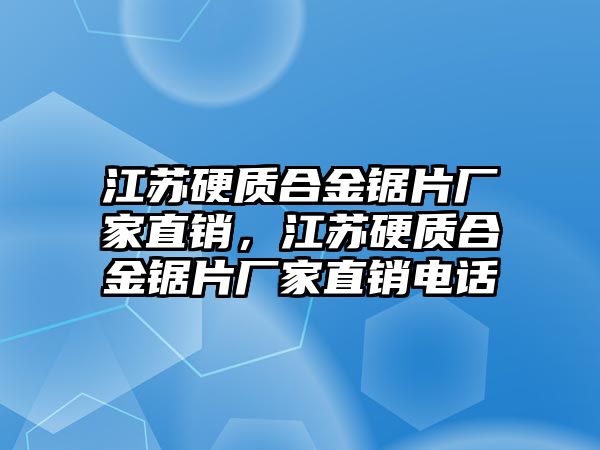 江苏硬质合金锯片厂家直销，江苏硬质合金锯片厂家直销电话